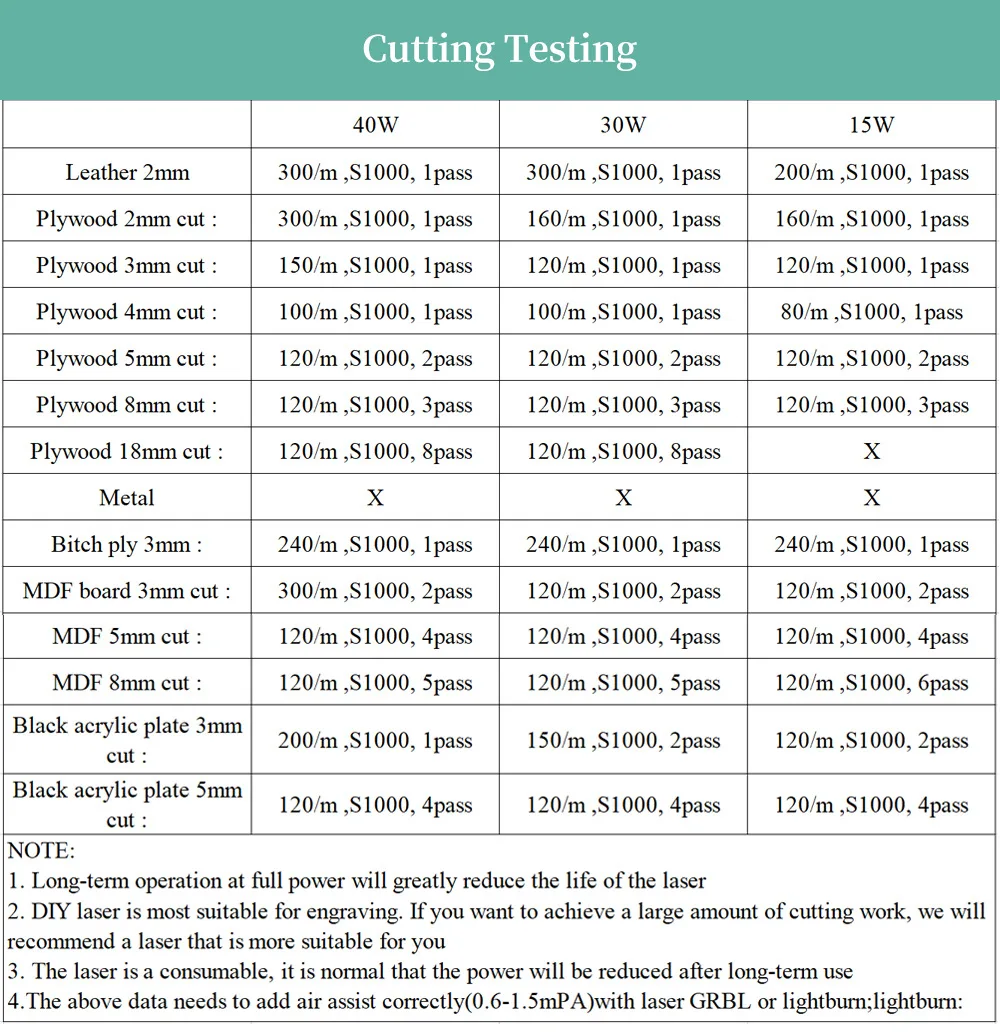 Cutting Testing

|  | 40W | 30W | 15W |
|---|---|---|---|
| Leather 2mm | 300/m ,S1000, 1pass | 300/m ,S1000, 1pass | 200/m ,S1000, 1pass |
| Plywood 2mm cut : | 300/m ,S1000, 1pass | 160/m ,S1000, 1pass | 160/m ,S1000, 1pass |
| Plywood 3mm cut : | 150/m ,S1000, 1pass | 120/m ,S1000, 1pass | 120/m ,S1000, 1pass |
| Plywood 4mm cut : | 100/m ,S1000, 1pass | 100/m ,S1000, 1pass | 80/m ,S1000, 1pass |
| Plywood 5mm cut : | 120/m ,S1000, 2pass | 120/m ,S1000, 2pass | 120/m ,S1000, 2pass |
| Plywood 8mm cut : | 120/m ,S1000, 3pass | 120/m ,S1000, 3pass | 120/m ,S1000, 3pass |
| Plywood 18mm cut : | 120/m ,S1000, 8pass | 120/m ,S1000, 8pass | X |
| Metal | X | X | X |
| Bitch ply 3mm : | 240/m ,S1000, 1pass | 240/m ,S1000, 1pass | 240/m ,S1000, 1pass |
| MDF board 3mm cut : | 300/m ,S1000, 2pass | 120/m ,S1000, 2pass | 120/m ,S1000, 2pass |
| MDF 5mm cut : | 120/m ,S1000, 4pass | 120/m ,S1000, 4pass | 120/m ,S1000, 4pass |
| MDF 8mm cut : | 120/m ,S1000, 5pass | 120/m ,S1000, 5pass | 120/m ,S1000, 6pass |
| Black acrylic plate 3mm cut : | 200/m ,S1000, 1pass | 150/m ,S1000, 2pass | 120/m ,S1000, 2pass |
| Black acrylic plate 5mm cut : | 120/m ,S1000, 4pass | 120/m ,S1000, 4pass | 120/m ,S1000, 4pass |

NOTE:
1. Long-term operation at full power will greatly reduce the life of the laser
2. DIY laser is most suitable for engraving. If you want to achieve a large amount of cutting work, we will recommend a laser that is more suitable for you
3. The laser is a consumable, it is normal that the power will be reduced after long-term use
4.The above data needs to add air assist correctly(0.6-1.5mPA)with laser GRBL or lightburn;lightburn: